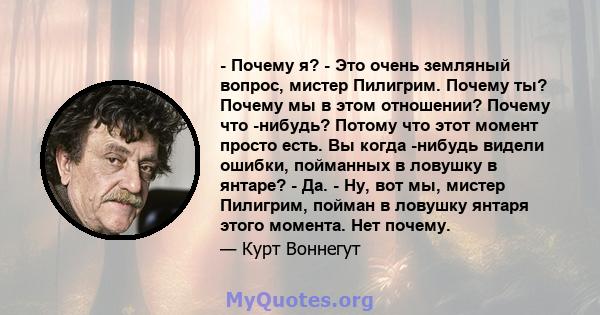 - Почему я? - Это очень земляный вопрос, мистер Пилигрим. Почему ты? Почему мы в этом отношении? Почему что -нибудь? Потому что этот момент просто есть. Вы когда -нибудь видели ошибки, пойманных в ловушку в янтаре? - Да. - Ну, вот мы, мистер Пилигрим, пойман в ловушку янтаря этого момента. Нет почему.

— Курт Воннегут

MyQuotes.org